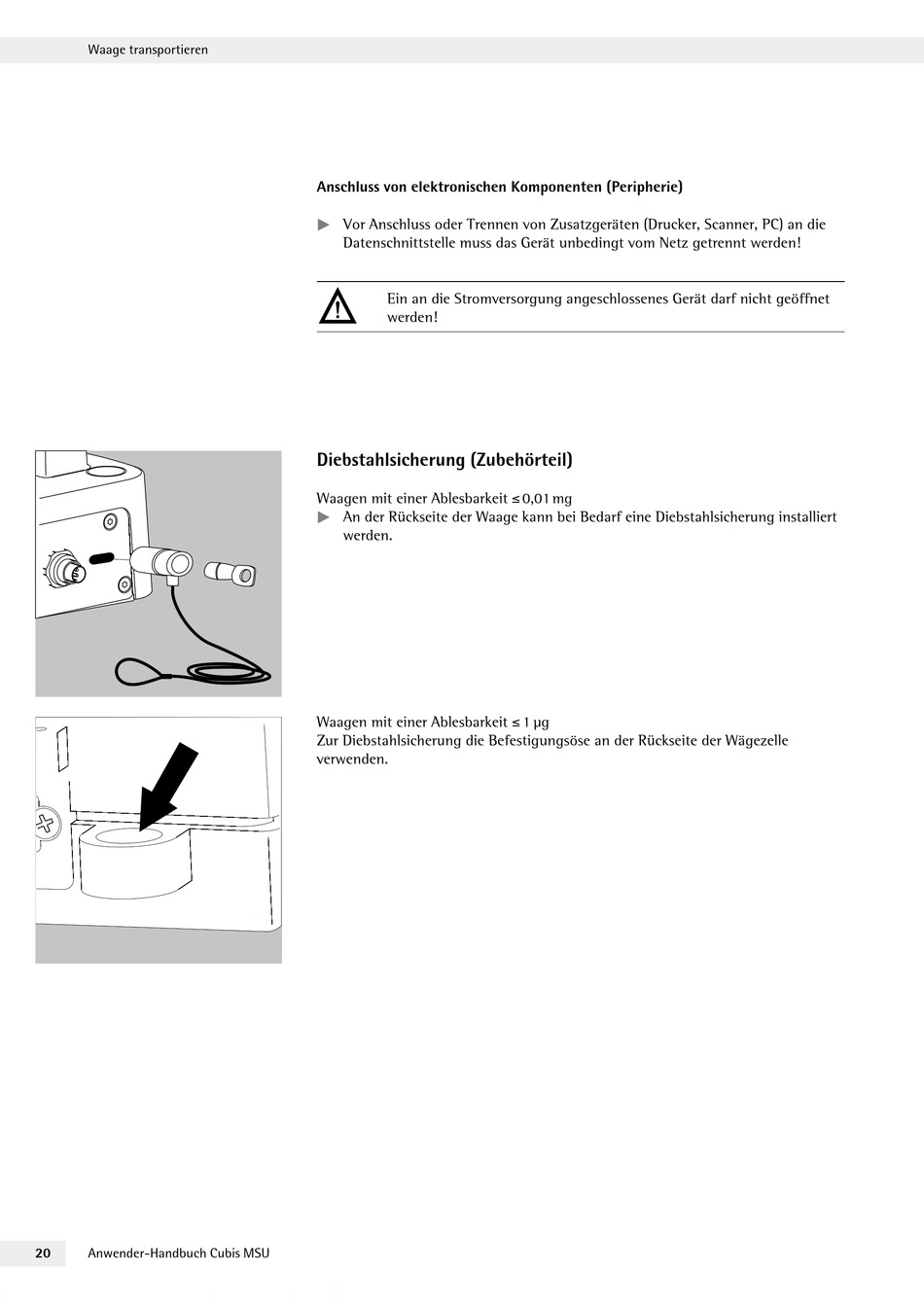 Waage transportieren

Anschluss von elektronischen Komponenten (Peripherie)

▶ Vor Anschluss oder Trennen von Zusatzgeräten (Drucker, Scanner, PC) an die Datenschnittstelle muss das Gerät unbedingt vom Netz getrennt werden!

Ein an die Stromversorgung angeschlossenes Gerät darf nicht geöffnet werden!

Diebstahlsicherung (Zubehörteil)

Waagen mit einer Ablesbarkeit ≤ 0,01 mg
▶ An der Rückseite der Waage kann bei Bedarf eine Diebstahlsicherung installiert werden.

Waagen mit einer Ablesbarkeit ≤ 1 µg
Zur Diebstahlsicherung die Befestigungsöse an der Rückseite der Wägezelle verwenden.

20 Anwender-Handbuch Cubis MSU